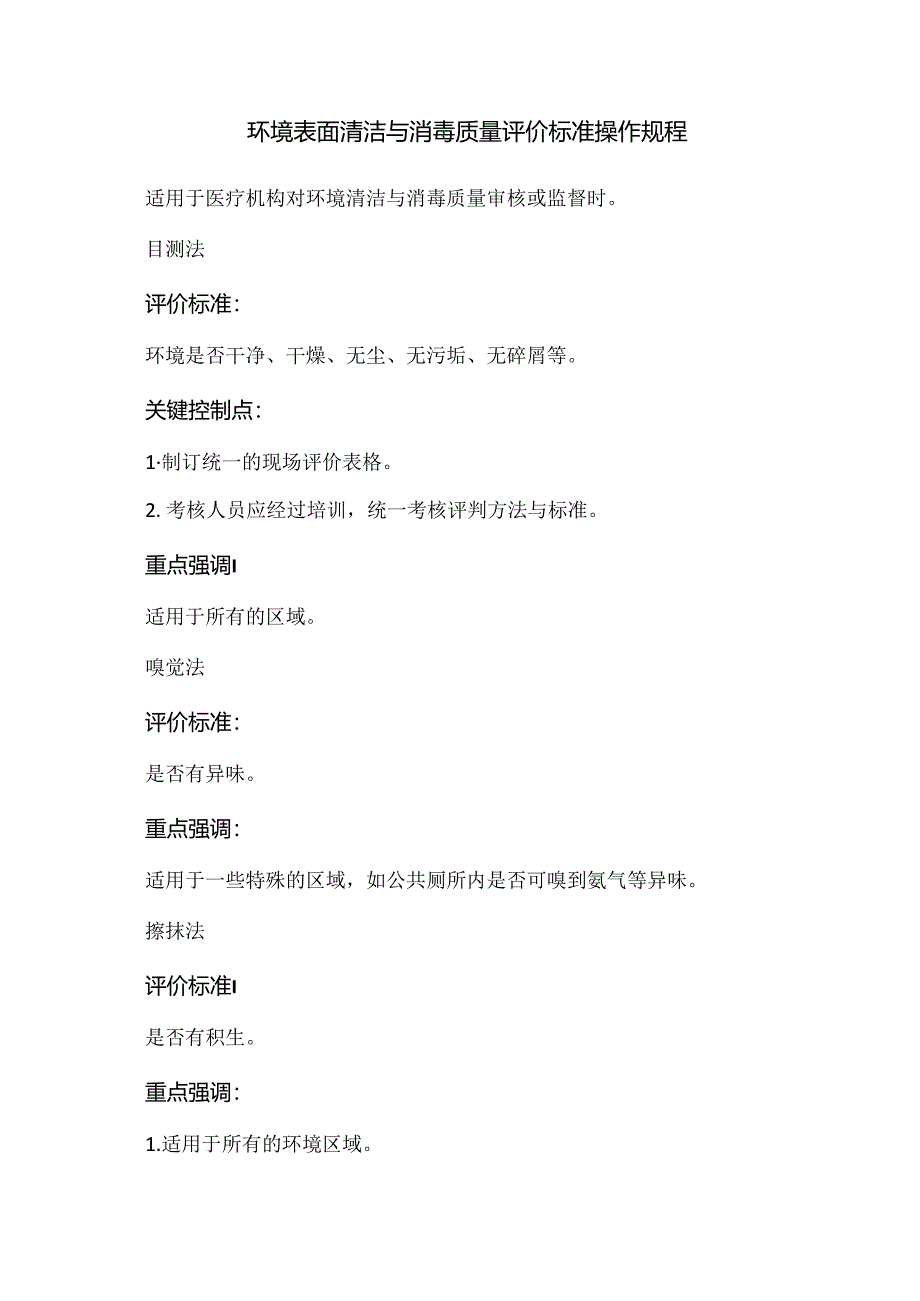 环境表面清洁与消毒质量评价标准操作规程

适用于医疗机构对环境清洁与消毒质量审核或监督时。

目测法

评价标准：

环境是否干净、干燥、无尘、无污垢、无碎屑等。

关键控制点：

1·制订统一的现场评价表格。

2. 考核人员应经过培训，统一考核评判方法与标准。

重点强调I

适用于所有的区域。

嗅觉法

评价标准：

是否有异味。

重点强调：

适用于一些特殊的区域，如公共厕所内是否可嗅到氨气等异味。

擦抹法

评价标准I

是否有积生。

重点强调：

1.适用于所有的环境区域。